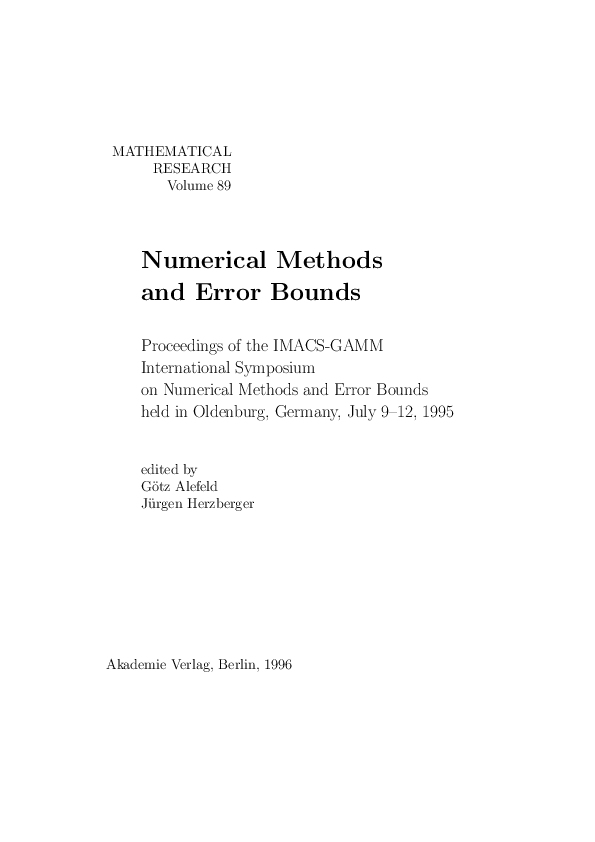 MATHEMATICAL
RESEARCH
Volume 89

Numerical Methods and Error Bounds

Proceedings of the IMACS-GAMM International Symposium on Numerical Methods and Error Bounds held in Oldenburg, Germany, July 9–12, 1995

edited by
Götz Alefeld
Jürgen Herzberger

Akademie Verlag, Berlin, 1996